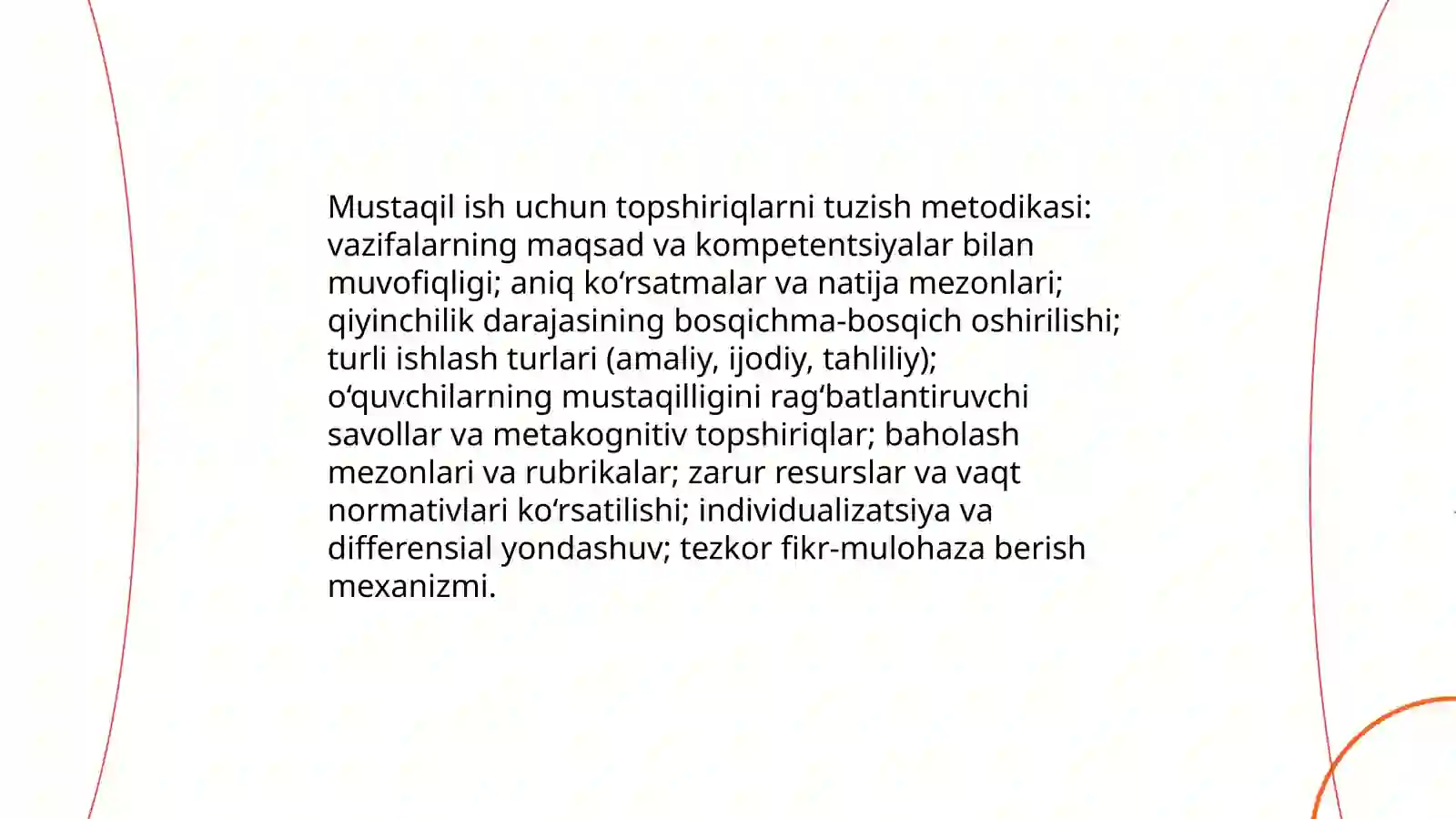 Mustaqil ish uchun topshiriqlarni tuzish metodikasi: vazifalarning maqsad va kompetentsiyalar bilan muvofiqligi; aniq ko‘rsatmalar va natija mezonlari; qiyinchilik darajasining bosqichma-bosqich oshirilishi; turli ishlash turlari (amaliy, ijodiy, tahliliy); o‘quvchilarning mustaqilligini rag‘batlantiruvchi savollar va metakognitiv topshiriqlar; baholash mezonlari va rubrikalar; zarur resurslar va vaqt normativlari ko‘rsatilishi; individualizatsiya va differensial yondashuv; tezkor fikr-mulohaza berish mexanizmi.